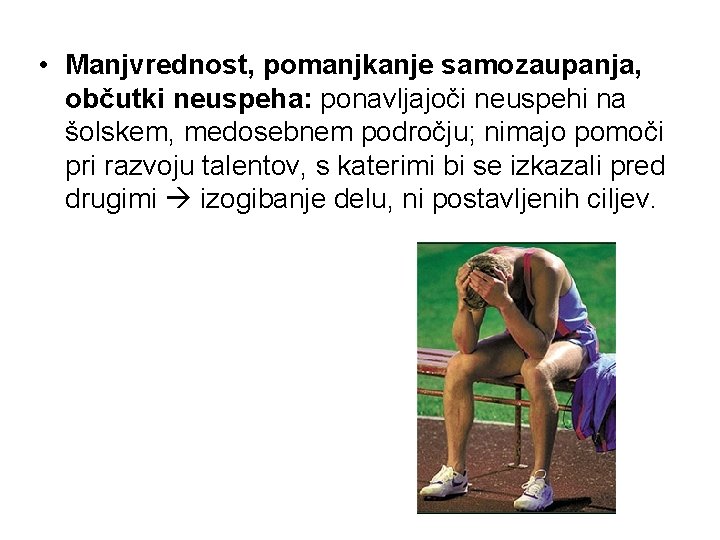 • Manjvrednost, pomanjkanje samozaupanja, občutki neuspeha: ponavljajoči neuspehi na šolskem, medosebnem področju; nimajo pomoči pri razvoju talentov, s katerimi bi se izkazali pred drugimi → izogibanje delu, ni postavljenih ciljev.